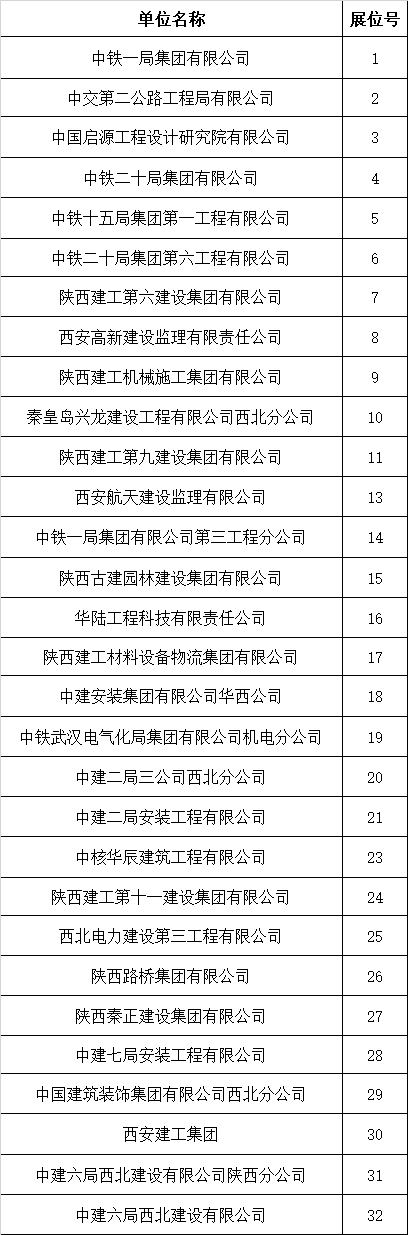 | 单位名称 | 展位号 |
|---|---|
| 中铁一局集团有限公司 | 1 |
| 中交第二公路工程局有限公司 | 2 |
| 中国启源工程设计研究院有限公司 | 3 |
| 中铁二十局集团有限公司 | 4 |
| 中铁十五局集团第一工程有限公司 | 5 |
| 中铁二十局集团第六工程有限公司 | 6 |
| 陕西建工第六建设集团有限公司 | 7 |
| 西安高新建设监理有限责任公司 | 8 |
| 陕西建工机械施工集团有限公司 | 9 |
| 秦皇岛兴龙建设工程有限公司西北分公司 | 10 |
| 陕西建工第九建设集团有限公司 | 11 |
| 西安航天建设监理有限公司 | 13 |
| 中铁一局集团有限公司第三工程分公司 | 14 |
| 陕西古建园林建设集团有限公司 | 15 |
| 华陆工程科技有限责任公司 | 16 |
| 陕西建工材料设备物流集团有限公司 | 17 |
| 中建安装集团有限公司华西公司 | 18 |
| 中铁武汉电气化局集团有限公司机电分公司 | 19 |
| 中建二局三公司西北分公司 | 20 |
| 中建二局安装工程有限公司 | 21 |
| 中核华辰建筑工程有限公司 | 23 |
| 陕西建工第十一建设集团有限公司 | 24 |
| 西北电力建设第三工程有限公司 | 25 |
| 陕西路桥集团有限公司 | 26 |
| 陕西秦正建设集团有限公司 | 27 |
| 中建七局安装工程有限公司 | 28 |
| 中国建筑装饰集团有限公司西北分公司 | 29 |
| 西安建工集团 | 30 |
| 中建六局西北建设有限公司陕西分公司 | 31 |
| 中建六局西北建设有限公司 | 32 |